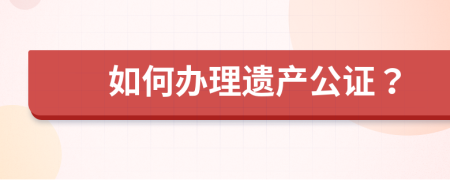 如何办理遗产公证？